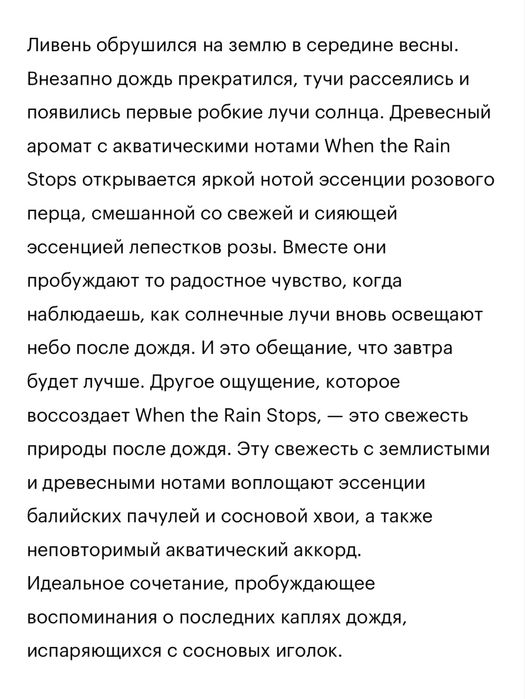 Ливень обрушился на землю в середине весны. Внезапно дождь прекратился, тучи рассеялись и появились первые робкие лучи солнца. Древесный аромат с акватическими нотами When the Rain Stops открывается яркой нотой эссенции розового перца, смешанной со свежей и сияющей эссенцией лепестков розы. Вместе они пробуждают то радостное чувство, когда наблюдаешь, как солнечные лучи вновь освещают небо после дождя. И это обещание, что завтра будет лучше. Другое ощущение, которое воссоздает When the Rain Stops, — это свежесть природы после дождя. Эту свежесть с землистыми и древесными нотами воплощают эссенции балийских пачулей и сосновой хвои, а также неповторимый акватический аккорд.
Идеальное сочетание, пробуждающее воспоминания о последних каплях дождя, испаряющихся с сосновых иголок.